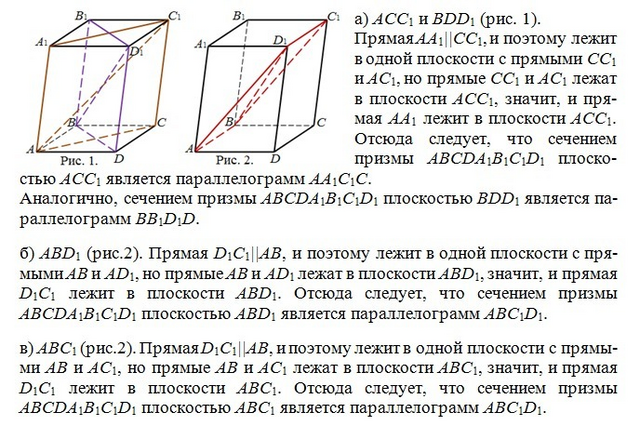 $B_1$ $C_1$ $A_1$ $D_1$ $B$ $C$ $A$ $D$ Рис. 1.

$B_1$ $C_1$ $A_1$ $D_1$ $B$ $C$ $A$ $D$ Рис. 2.

а) $ACC_1$ и $BDD_1$ (рис. 1).
Прямая $AA_1||CC_1$, и поэтому лежит в одной плоскости с прямыми $CC_1$ и $AC_1$, но прямые $CC_1$ и $AC_1$ лежат в плоскости $ACC_1$, значит, и прямая $AA_1$ лежит в плоскости $ACC_1$. Отсюда следует, что сечением призмы $ABCDA_1B_1C_1D_1$ плоскостью $ACC_1$ является параллелограмм $AA_1C_1C$.
Аналогично, сечением призмы $ABCDA_1B_1C_1D_1$ плоскостью $BDD_1$ является параллелограмм $BB_1D_1D$.

б) $ABD_1$ (рис.2). Прямая $D_1C_1||AB$, и поэтому лежит в одной плоскости с прямыми $AB$ и $AD_1$, но прямые $AB$ и $AD_1$ лежат в плоскости $ABD_1$, значит, и прямая $D_1C_1$ лежит в плоскости $ABD_1$. Отсюда следует, что сечением призмы $ABCDA_1B_1C_1D_1$ плоскостью $ABD_1$ является параллелограмм $ABC_1D_1$.

в) $ABC_1$ (рис.2). Прямая $D_1C_1||AB$, и поэтому лежит в одной плоскости с прямыми $AB$ и $AC_1$, но прямые $AB$ и $AC_1$ лежат в плоскости $ABC_1$, значит, и прямая $D_1C_1$ лежит в плоскости $ABC_1$. Отсюда следует, что сечением призмы $ABCDA_1B_1C_1D_1$ плоскостью $ABC_1$ является параллелограмм $ABC_1D_1$.